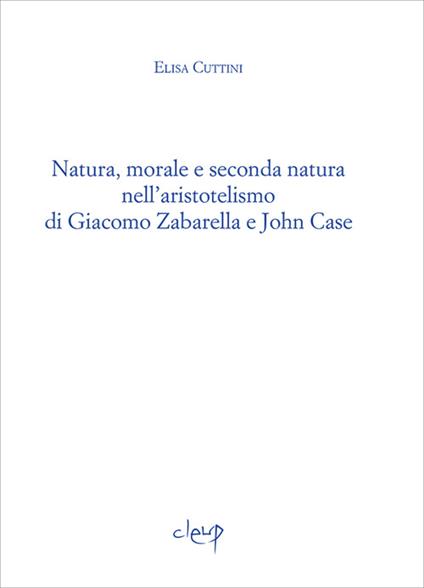 Elisa Cuttini

Natura, morale e seconda natura
nell'aristotelismo
di Giacomo Zabarella e John Case

cleup